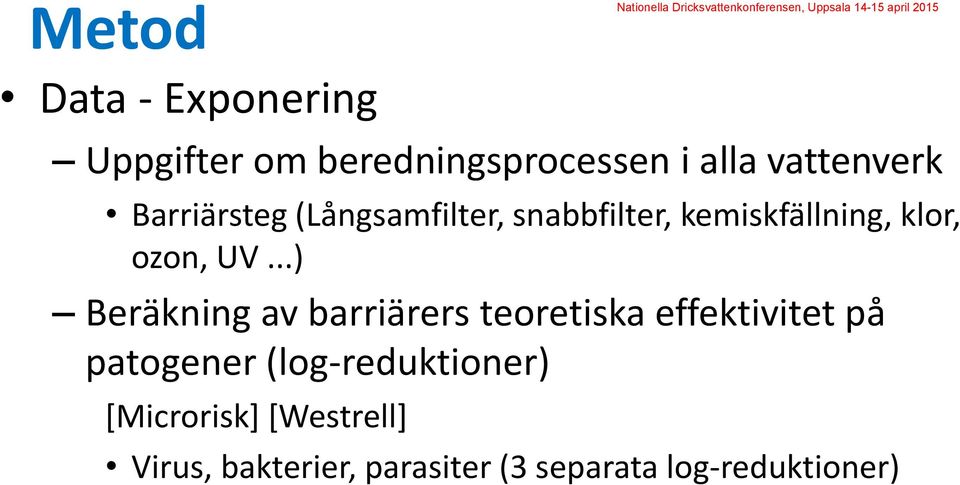 Metod

Nationella Dricksvattenkonferensen, Uppsala 14-15 april 2015

• Data - Exponering

– Uppgifter om beredningsprocessen i alla vattenverk

• Barriärsteg (Långsamfilter, snabbfilter, kemiskfällning, klor, ozon, UV ...)

– Beräkning av barriärers teoretiska effektivitet på patogener (log-reduktioner)

[Microrisk] [Westrell]

• Virus, bakterier, parasiter (3 separata log-reduktioner)